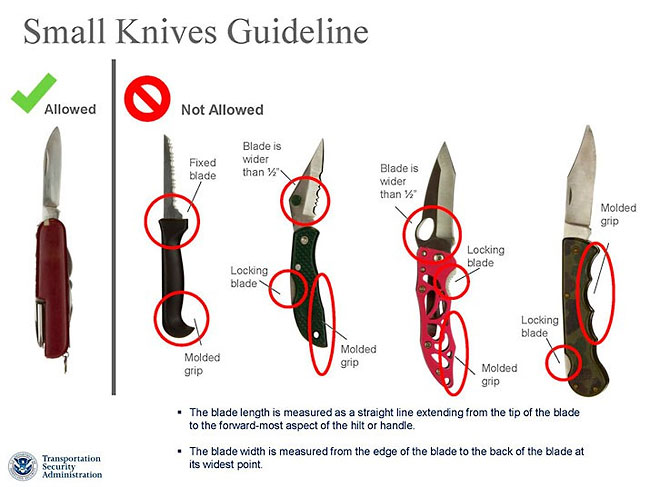 Small Knives Guideline

Allowed

Not Allowed

Fixed blade

Molded grip

Blade is wider than ½"

Locking blade

Molded grip

Blade is wider than ½"

Locking blade

Molded grip

Molded grip

Locking blade

▪ The blade length is measured as a straight line extending from the tip of the blade to the forward-most aspect of the hilt or handle.

▪ The blade width is measured from the edge of the blade to the back of the blade at its widest point.

Transportation Security Administration